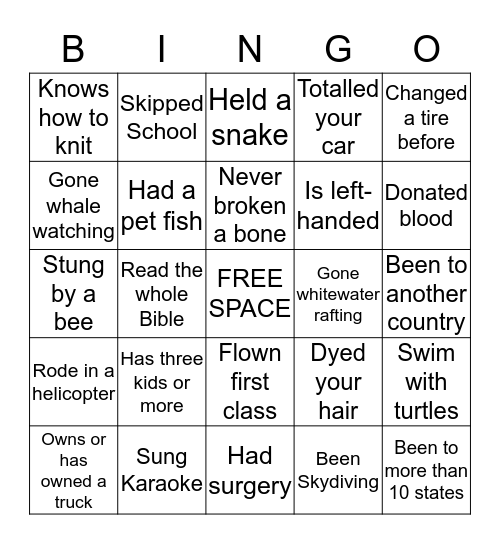 | B | I | N | G | O |
|---|---|---|---|---|
| Knows how to knit | Skipped School | Held a snake | Totalled your car | Changed a tire before |
| Gone whale watching | Had a pet fish | Never broken a bone | Is left-handed | Donated blood |
| Stung by a bee | Read the whole Bible | FREE SPACE | Gone whitewater rafting | Been to another country |
| Rode in a helicopter | Has three kids or more | Flown first class | Dyed your hair | Swim with turtles |
| Owns or has owned a truck | Sung Karaoke | Had surgery | Been Skydiving | Been to more than 10 states |